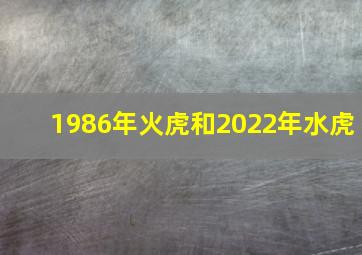 1986年火虎和2022年水虎